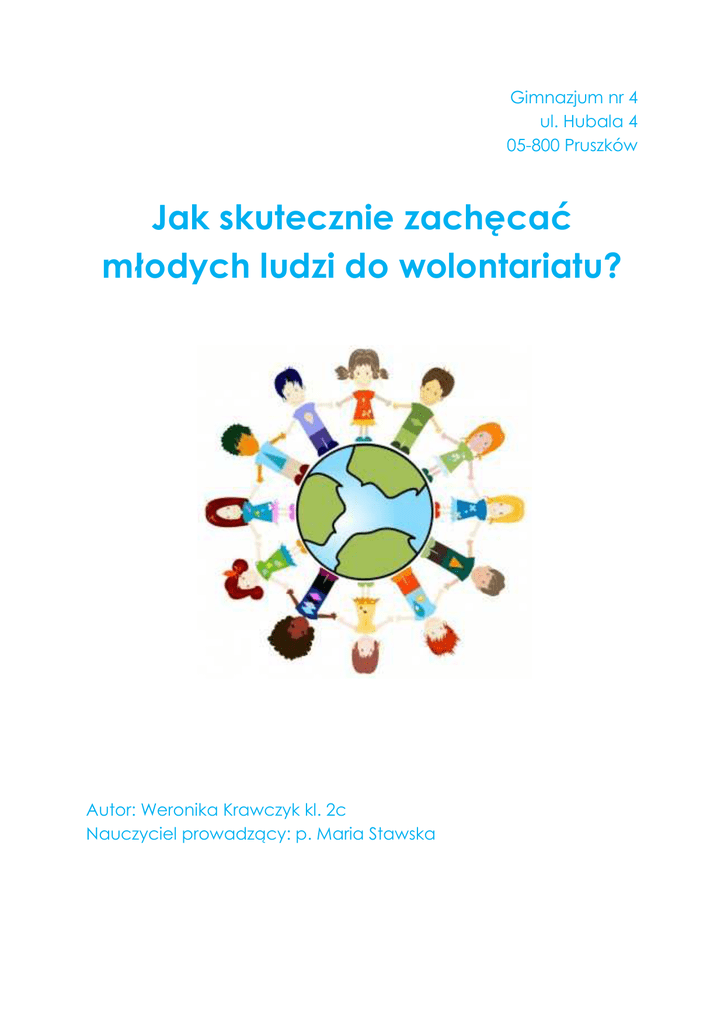 Gimnazjum nr 4
ul. Hubala 4
05-800 Pruszków

Jak skutecznie zachęcać
młodych ludzi do wolontariatu?

Autor: Weronika Krawczyk kl. 2c
Nauczyciel prowadzący: p. Maria Stawska